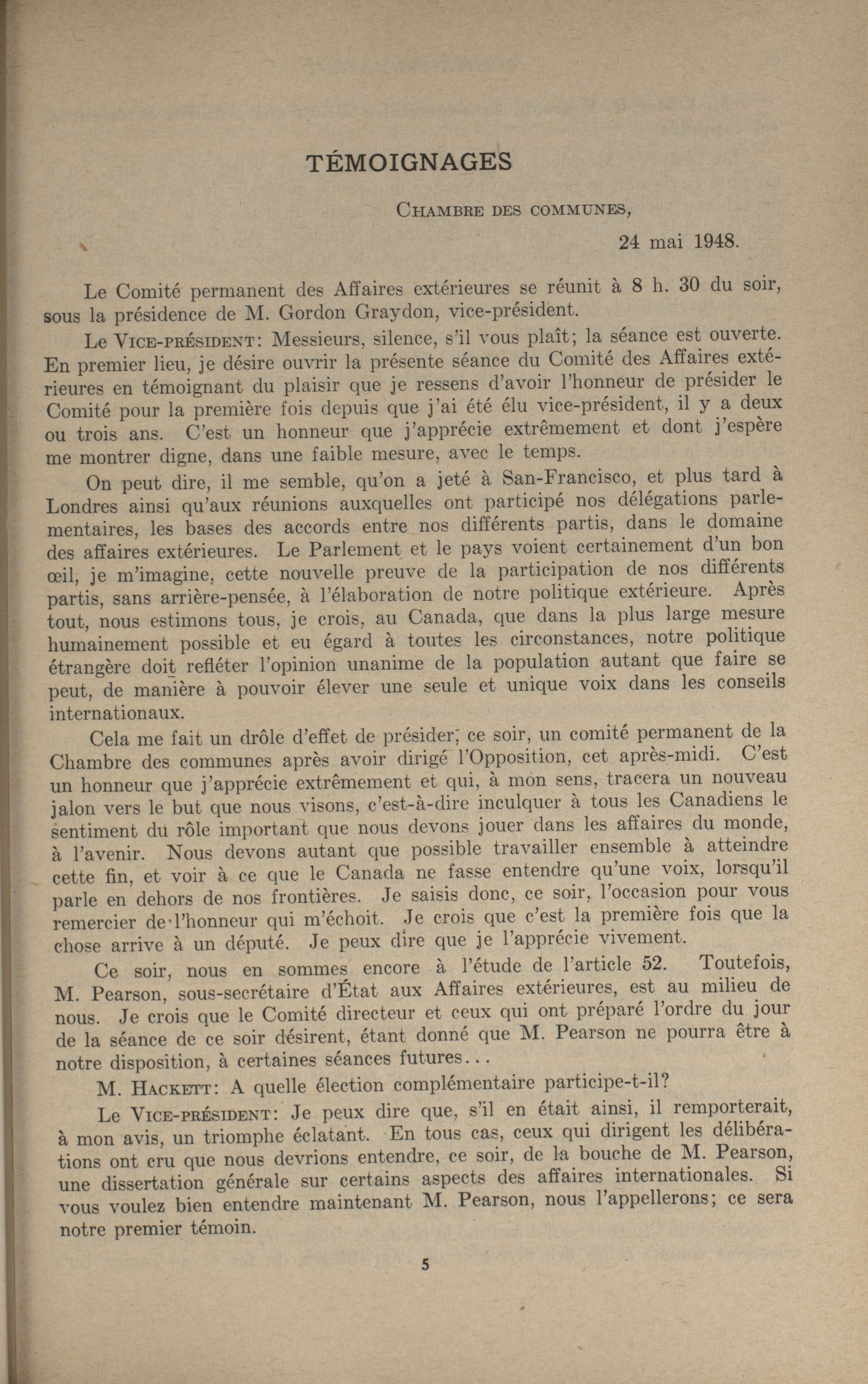 TÉMOIGNAGES

CHAMBRE DES COMMUNES,

24 mai 1948.

Le Comité permanent des Affaires extérieures se réunit à 8 h. 30 du soir, sous la présidence de M. Gordon Graydon, vice-président.

Le VICE-PRÉSIDENT: Messieurs, silence, s'il vous plaît; la séance est ouverte. En premier lieu, je désire ouvrir la présente séance du Comité des Affaires extérieures en témoignant du plaisir que je ressens d'avoir l'honneur de présider le Comité pour la première fois depuis que j'ai été élu vice-président, il y a deux ou trois ans. C'est un honneur que j'apprécie extrêmement et dont j'espère me montrer digne, dans une faible mesure, avec le temps.

On peut dire, il me semble, qu'on a jeté à San-Francisco, et plus tard à Londres ainsi qu'aux réunions auxquelles ont participé nos délégations parlementaires, les bases des accords entre nos différents partis, dans le domaine des affaires extérieures. Le Parlement et le pays voient certainement d'un bon œil, je m'imagine, cette nouvelle preuve de la participation de nos différents partis, sans arrière-pensée, à l'élaboration de notre politique extérieure. Après tout, nous estimons tous, je crois, au Canada, que dans la plus large mesure humainement possible et eu égard à toutes les circonstances, notre politique étrangère doit refléter l'opinion unanime de la population autant que faire se peut, de manière à pouvoir élever une seule et unique voix dans les conseils internationaux.

Cela me fait un drôle d'effet de présider, ce soir, un comité permanent de la Chambre des communes après avoir dirigé l'Opposition, cet après-midi. C'est un honneur que j'apprécie extrêmement et qui, à mon sens, tracera un nouveau jalon vers le but que nous visons, c'est-à-dire inculquer à tous les Canadiens le sentiment du rôle important que nous devons jouer dans les affaires du monde, à l'avenir. Nous devons autant que possible travailler ensemble à atteindre cette fin, et voir à ce que le Canada ne fasse entendre qu'une voix, lorsqu'il parle en dehors de nos frontières. Je saisis donc, ce soir, l'occasion pour vous remercier de l'honneur qui m'échoit. Je crois que c'est la première fois que la chose arrive à un député. Je peux dire que je l'apprécie vivement.

Ce soir, nous en sommes encore à l'étude de l'article 52. Toutefois, M. Pearson, sous-secrétaire d'État aux Affaires extérieures, est au milieu de nous. Je crois que le Comité directeur et ceux qui ont préparé l'ordre du jour de la séance de ce soir désirent, étant donné que M. Pearson ne pourra être à notre disposition, à certaines séances futures...

M. HACKETT: A quelle élection complémentaire participe-t-il?

Le VICE-PRÉSIDENT: Je peux dire que, s'il en était ainsi, il remporterait, à mon avis, un triomphe éclatant. En tous cas, ceux qui dirigent les délibérations ont cru que nous devrions entendre, ce soir, de la bouche de M. Pearson, une dissertation générale sur certains aspects des affaires internationales. Si vous voulez bien entendre maintenant M. Pearson, nous l'appellerons; ce sera notre premier témoin.

5